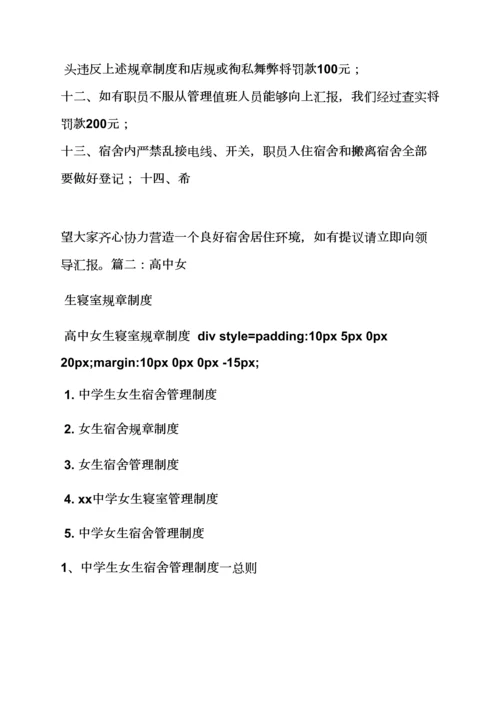 头违反上述规章制度和店规或徇私舞弊将罚款100元；

十二、如有职员不服从管理值班人员能够向上汇报，我们经过查实将罚款200元；

十三、宿舍内严禁乱接电线、开关，职员入住宿舍和搬离宿舍全部要做好登记；十四、希

望大家齐心协力营造一个良好宿舍居住环境，如有提议请立即向领导汇报。篇二：高中女

生寝室规章制度

高中女生寝室规章制度 div style=padding:10px 5px 0px 20px;margin:10px 0px 0px -15px;

1. 中学生女生宿舍管理制度

2. 女生宿舍规章制度

3. 女生宿舍管理制度

4. xx中学女生寝室管理制度

5. 中学女生宿舍管理制度

1、中学生女生宿舍管理制度一总则